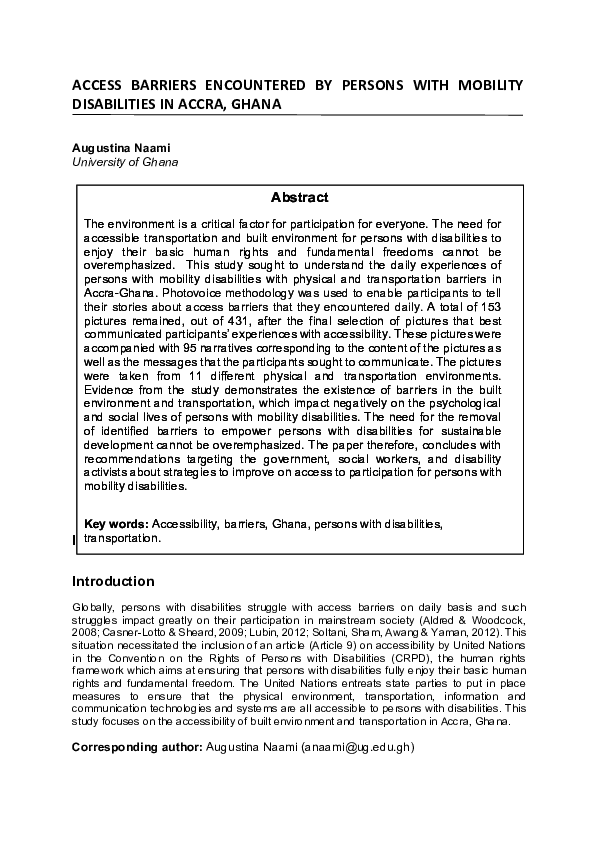 ACCESS BARRIERS ENCOUNTERED BY PERSONS WITH MOBILITY DISABILITIES IN ACCRA, GHANA

Augustina Naami
University of Ghana

Abstract

The environment is a critical factor for participation for everyone. The need for accessible transportation and built environment for persons with disabilities to enjoy their basic human rights and fundamental freedoms cannot be overemphasized. This study sought to understand the daily experiences of persons with mobility disabilities with physical and transportation barriers in Accra-Ghana. Photovoice methodology was used to enable participants to tell their stories about access barriers that they encountered daily. A total of 153 pictures remained, out of 431, after the final selection of pictures that best communicated participants' experiences with accessibility. These pictures were accompanied with 95 narratives corresponding to the content of the pictures as well as the messages that the participants sought to communicate. The pictures were taken from 11 different physical and transportation environments. Evidence from the study demonstrates the existence of barriers in the built environment and transportation, which impact negatively on the psychological and social lives of persons with mobility disabilities. The need for the removal of identified barriers to empower persons with disabilities for sustainable development cannot be overemphasized. The paper therefore, concludes with recommendations targeting the government, social workers, and disability activists about strategies to improve on access to participation for persons with mobility disabilities.

Key words: Accessibility, barriers, Ghana, persons with disabilities, transportation.

Introduction

Globally, persons with disabilities struggle with access barriers on daily basis and such struggles impact greatly on their participation in mainstream society (Aldred & Woodcock, 2008; Casner-Lotto & Sheard, 2009; Lubin, 2012; Soltani, Sham, Awang & Yaman, 2012). This situation necessitated the inclusion of an article (Article 9) on accessibility by United Nations in the Convention on the Rights of Persons with Disabilities (CRPD), the human rights framework which aims at ensuring that persons with disabilities fully enjoy their basic human rights and fundamental freedom. The United Nations entreats state parties to put in place measures to ensure that the physical environment, transportation, information and communication technologies and systems are all accessible to persons with disabilities. This study focuses on the accessibility of built environment and transportation in Accra, Ghana.

Corresponding author: Augustina Naami (anaami@ug.edu.gh)